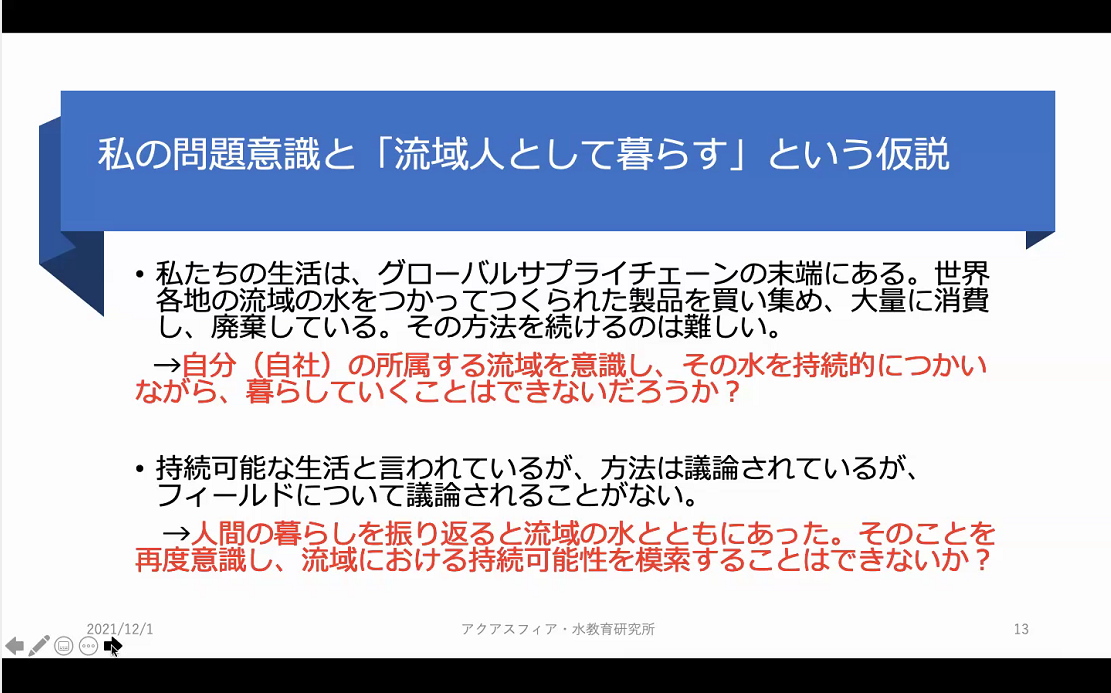 私の問題意識と「流域人として暮らす」という仮説

• 私たちの生活は、グローバルサプライチェーンの末端にある。世界各地の流域の水をつかってつくられた製品を買い集め、大量に消費し、廃棄している。その方法を続けるのは難しい。

→自分（自社）の所属する流域を意識し、その水を持続的につかいながら、暮らしていくことはできないだろうか？

• 持続可能な生活と言われているが、方法は議論されているが、フィールドについて議論されることがない。

→人間の暮らしを振り返ると流域の水とともにあった。そのことを再度意識し、流域における持続可能性を模索することはできないか？

2021/12/1 アクアスフィア・水教育研究所 13